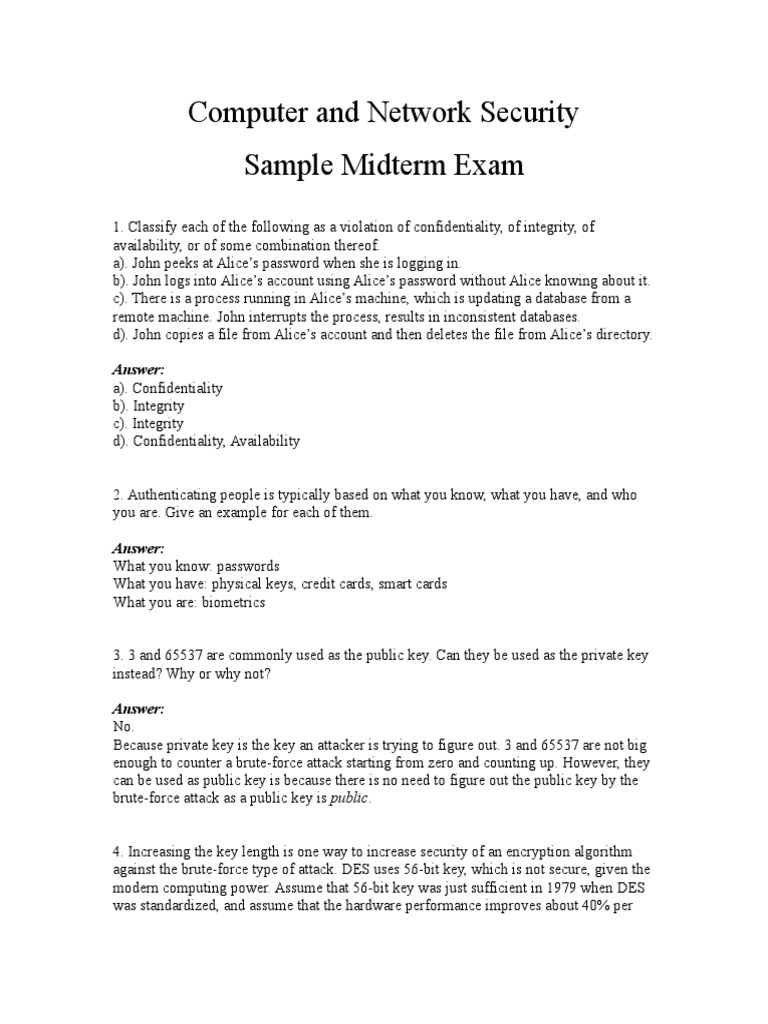 Computer and Network Security

Sample Midterm Exam

1. Classify each of the following as a violation of confidentiality, of integrity, of availability, or of some combination thereof.
a). John peeks at Alice's password when she is logging in.
b). John logs into Alice's account using Alice's password without Alice knowing about it.
c). There is a process running in Alice's machine, which is updating a database from a remote machine. John interrupts the process, results in inconsistent databases.
d). John copies a file from Alice's account and then deletes the file from Alice's directory.

Answer:
a). Confidentiality
b). Integrity
c). Integrity
d). Confidentiality, Availability

2. Authenticating people is typically based on what you know, what you have, and who you are. Give an example for each of them.

Answer:
What you know: passwords
What you have: physical keys, credit cards, smart cards
What you are: biometrics

3. 3 and 65537 are commonly used as the public key. Can they be used as the private key instead? Why or why not?

Answer:
No.
Because private key is the key an attacker is trying to figure out. 3 and 65537 are not big enough to counter a brute-force attack starting from zero and counting up. However, they can be used as public key is because there is no need to figure out the public key by the brute-force attack as a public key is public.

4. Increasing the key length is one way to increase security of an encryption algorithm against the brute-force type of attack. DES uses 56-bit key, which is not secure, given the modern computing power. Assume that 56-bit key was just sufficient in 1979 when DES was standardized, and assume that the hardware performance improves about 40% per